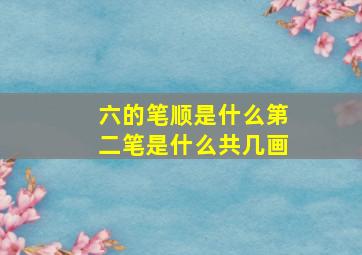 六的笔顺是什么第二笔是什么共几画